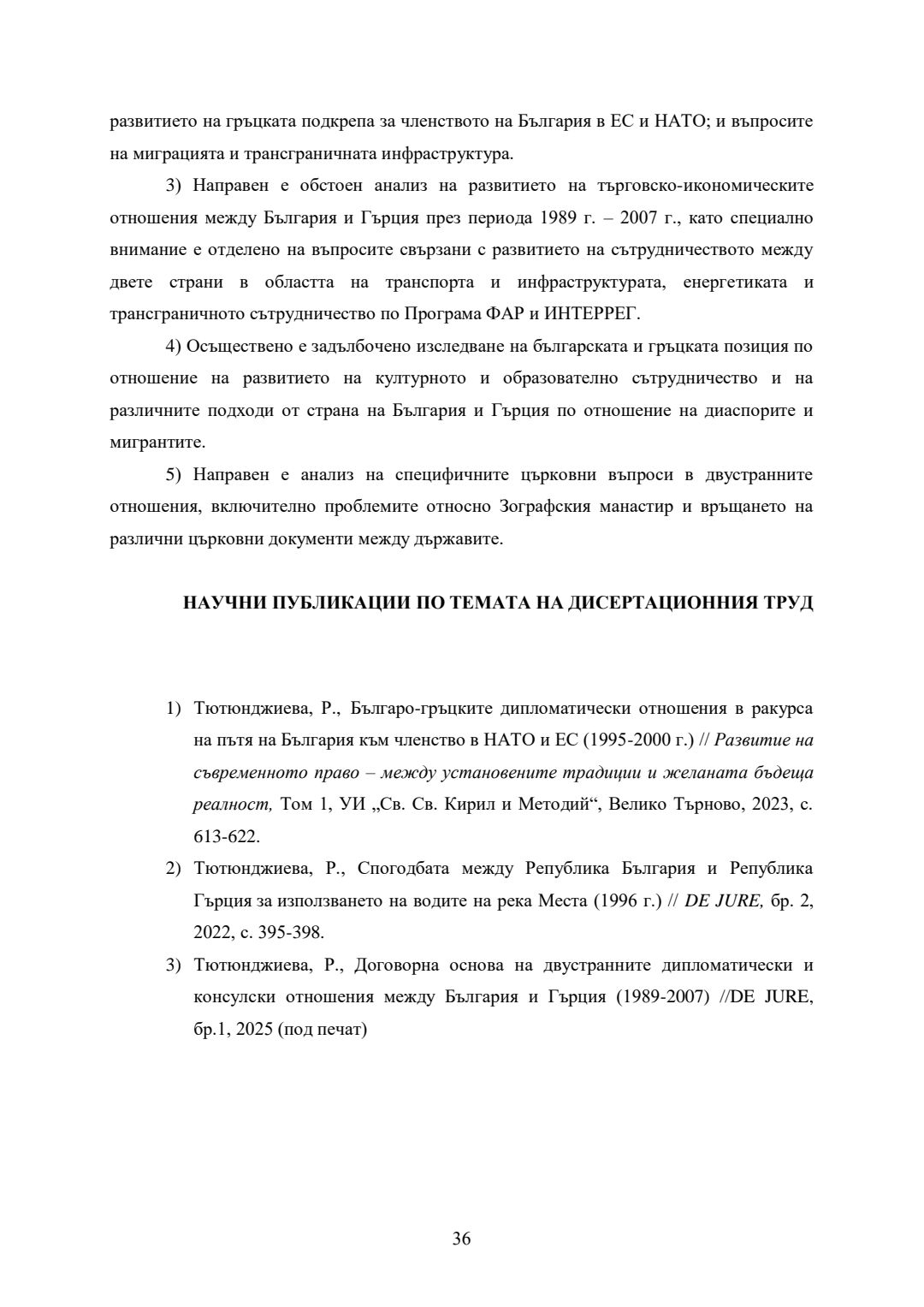 развитието на гръцката подкрепа за членството на България в ЕС и НАТО; и въпросите на миграцията и трансграничната инфраструктура.

3) Направен е обстоен анализ на развитието на търговско-икономическите отношения между България и Гърция през периода 1989 г. – 2007 г., като специално внимание е отделено на въпросите свързани с развитието на сътрудничеството между двете страни в областта на транспорта и инфраструктурата, енергетиката и трансграничното сътрудничество по Програма ФАР и ИНТЕРРЕГ.

4) Осъществено е задълбочено изследване на българската и гръцката позиция по отношение на развитието на културното и образователно сътрудничество и на различните подходи от страна на България и Гърция по отношение на диаспорите и мигрантите.

5) Направен е анализ на специфичните църковни въпроси в двустранните отношения, включително проблемите относно Зографския манастир и връщането на различни църковни документи между държавите.

НАУЧНИ ПУБЛИКАЦИИ ПО ТЕМАТА НА ДИСЕРТАЦИОННИЯ ТРУД

1) Тютюнджиева, Р., Българо-гръцките дипломатически отношения в ракурса на пътя на България към членство в НАТО и ЕС (1995-2000 г.) // Развитие на съвременното право – между установените традиции и желаната бъдеща реалност, Том 1, УИ „Св. Св. Кирил и Методий“, Велико Търново, 2023, с. 613-622.

2) Тютюнджиева, Р., Спогодбата между Република България и Република Гърция за използването на водите на река Места (1996 г.) // DE JURE, бр. 2, 2022, с. 395-398.

3) Тютюнджиева, Р., Договорна основа на двустранните дипломатически и консулски отношения между България и Гърция (1989-2007) //DE JURE, бр.1, 2025 (под печат)

36